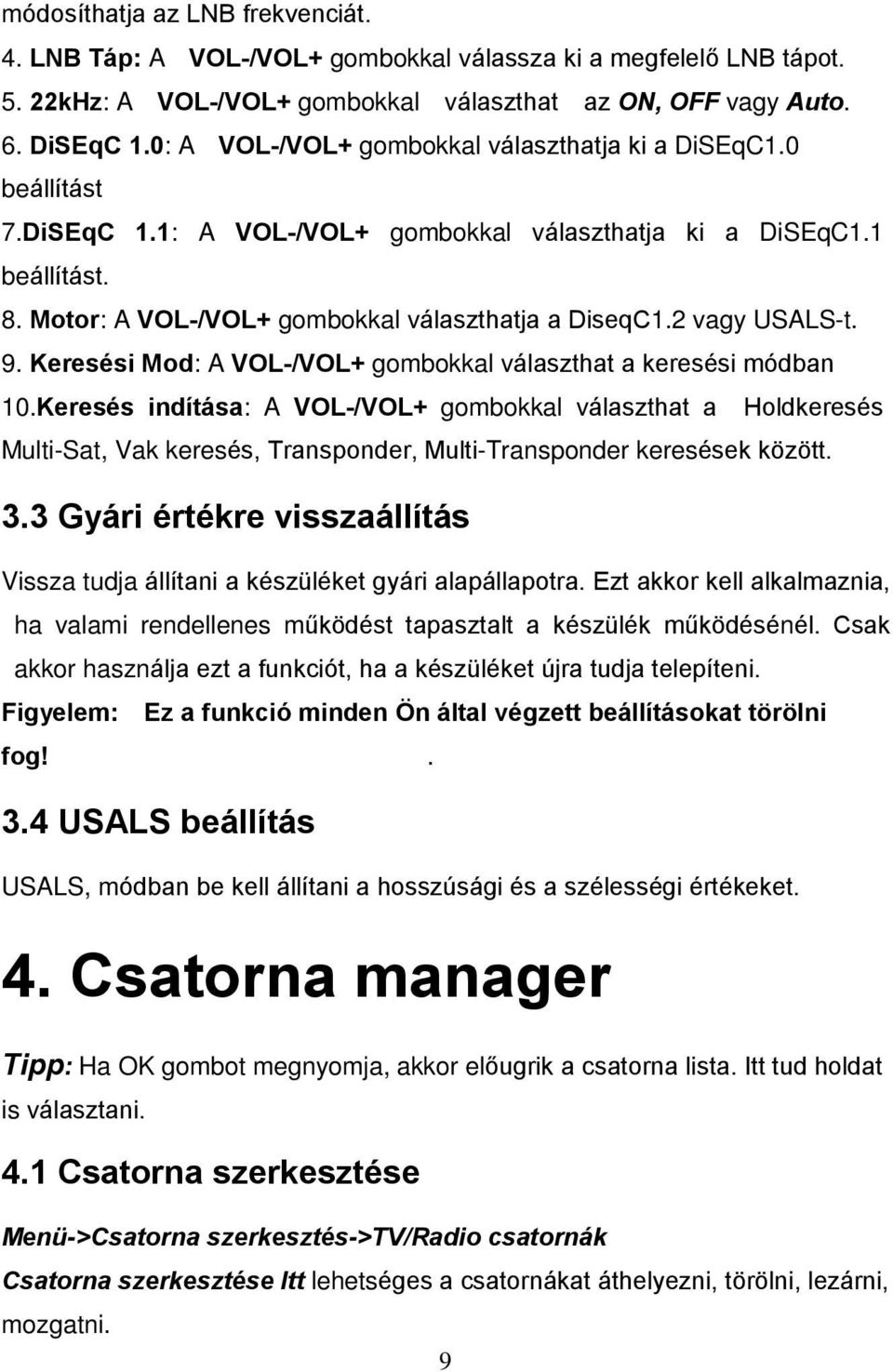 módosíthatja az LNB frekvenciát.
4. LNB Táp: A VOL-/VOL+ gombokkal válassza ki a megfelelő LNB tápot.
5. 22kHz: A VOL-/VOL+ gombokkal választhat az ON, OFF vagy Auto.
6. DiSEqC 1.0: A VOL-/VOL+ gombokkal választhatja ki a DiSEqC1.0 beállítást
7.DiSEqC 1.1: A VOL-/VOL+ gombokkal választhatja ki a DiSEqC1.1 beállítást.
8. Motor: A VOL-/VOL+ gombokkal választhatja a DiseqC1.2 vagy USALS-t.
9. Keresési Mod: A VOL-/VOL+ gombokkal választhat a keresési módban
10.Keresés indítása: A VOL-/VOL+ gombokkal választhat a Holdkeresés Multi-Sat, Vak keresés, Transponder, Multi-Transponder keresések között.

3.3 Gyári értékre visszaállítás

Vissza tudja állítani a készüléket gyári alapállapotra. Ezt akkor kell alkalmaznia, ha valami rendellenes működést tapasztalt a készülék működésénél. Csak akkor használja ezt a funkciót, ha a készüléket újra tudja telepíteni.
Figyelem: Ez a funkció minden Ön által végzett beállításokat törölni fog! .

3.4 USALS beállítás

USALS, módban be kell állítani a hosszúsági és a szélességi értékeket.

4. Csatorna manager

Tipp: Ha OK gombot megnyomja, akkor előugrik a csatorna lista. Itt tud holdat is választani.

4.1 Csatorna szerkesztése

Menü->Csatorna szerkesztés->TV/Radio csatornák
Csatorna szerkesztése Itt lehetséges a csatornákat áthelyezni, törölni, lezárni, mozgatni.

9